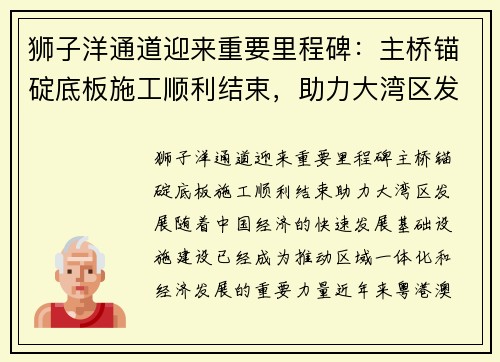 狮子洋通道迎来重要里程碑：主桥锚碇底板施工顺利结束，助力大湾区发

狮子洋通道迎来重要里程碑主桥锚碇底板施工顺利结束助力大湾区发展随着中国经济的快速发展基础设施建设已经成为推动区域一体化和经济发展的重要力量近年来粤港澳